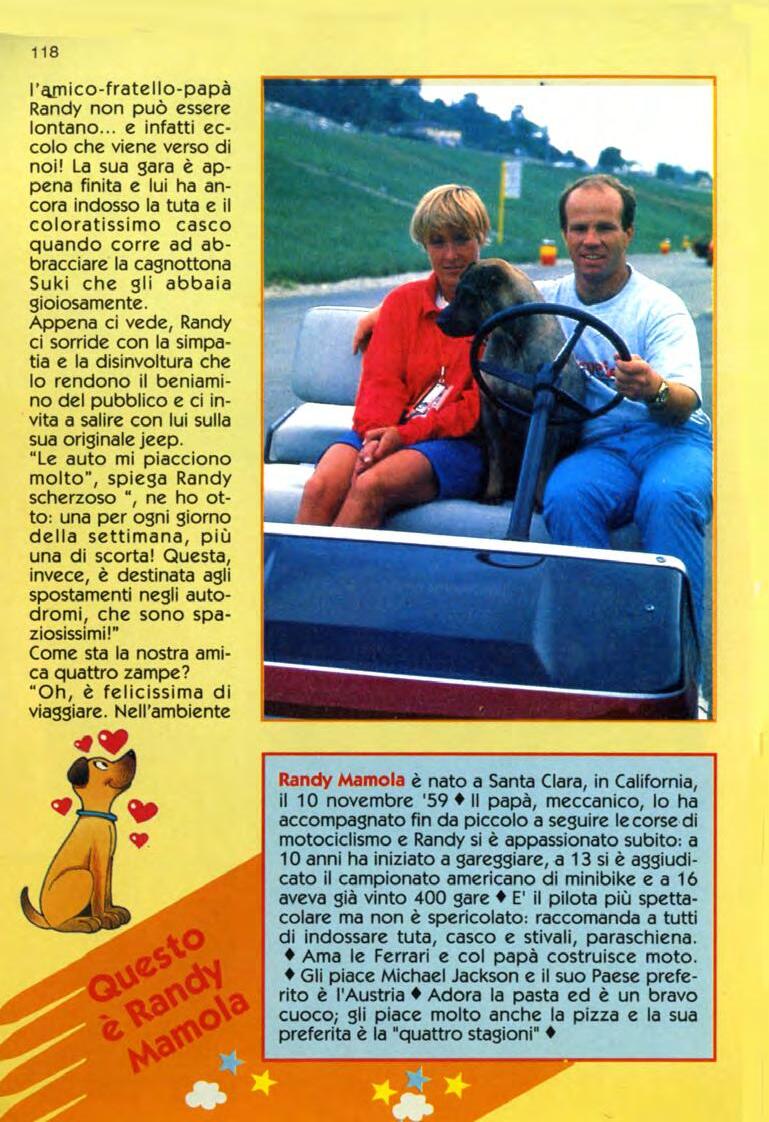 118

l'amico-fratello-papà Randy non può essere lontano... e infatti eccolo che viene verso di noi! La sua gara è appena finita e lui ha ancora indosso la tuta e il coloratissimo casco quando corre ad abbracciare la cagnottona Suki che gli abbaia gioiosamente.
Appena ci vede, Randy ci sorride con la simpatia e la disinvoltura che lo rendono il beniamino del pubblico e ci invita a salire con lui sulla sua originale jeep.
"Le auto mi piacciono molto", spiega Randy scherzoso ", ne ho otto: una per ogni giorno della settimana, più una di scorta! Questa, invece, è destinata agli spostamenti negli autodromi, che sono spaziosissimi!"
Come sta la nostra amica quattro zampe?
"Oh, è felicissima di viaggiare. Nell'ambiente

Questo è Randy Mamola

Randy Mamola è nato a Santa Clara, in California, il 10 novembre '59 ♦ Il papà, meccanico, lo ha accompagnato fin da piccolo a seguire le corse di motociclismo e Randy si è appassionato subito: a 10 anni ha iniziato a gareggiare, a 13 si è aggiudicato il campionato americano di minibike e a 16 aveva già vinto 400 gare ♦ E' il pilota più spettacolare ma non è spericolato: raccomanda a tutti di indossare tuta, casco e stivali, paraschiena. ♦ Ama le Ferrari e col papà costruisce moto. ♦ Gli piace Michael Jackson e il suo Paese preferito è l'Austria ♦ Adora la pasta ed è un bravo cuoco; gli piace molto anche la pizza e la sua preferita è la "quattro stagioni" ♦